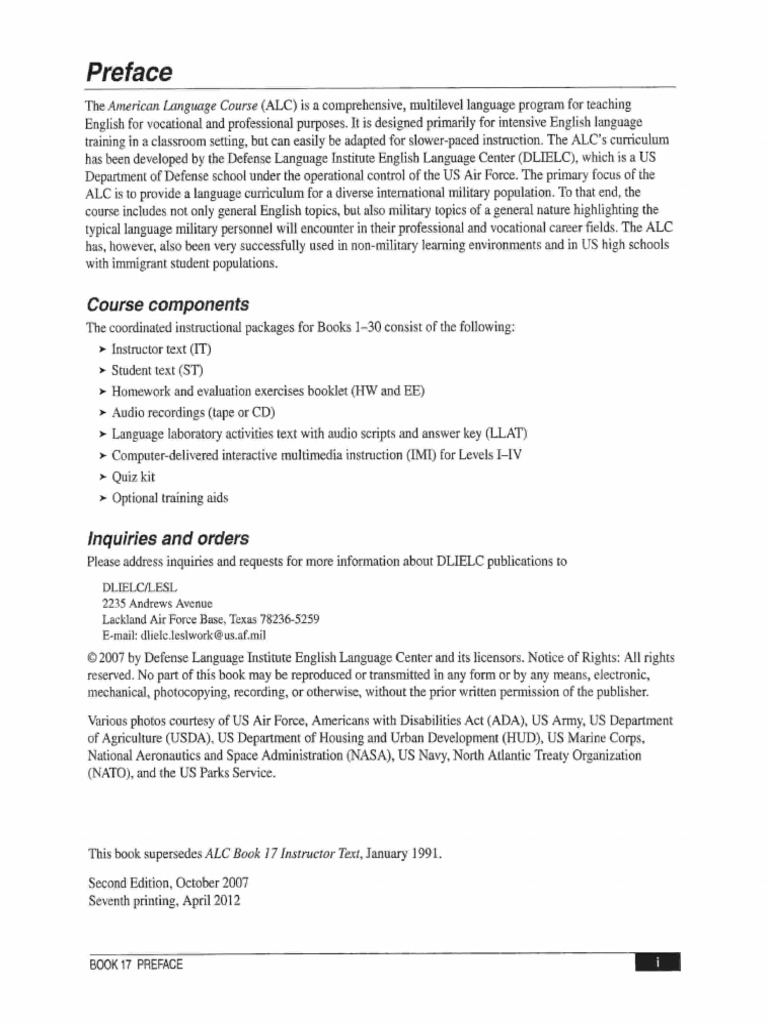 Preface

The American Language Course (ALC) is a comprehensive, multilevel language program for teaching English for vocational and professional purposes. It is designed primarily for intensive English language training in a classroom setting, but can easily be adapted for slower-paced instruction. The ALC's curriculum has been developed by the Defense Language Institute English Language Center (DLIELC), which is a US Department of Defense school under the operational control of the US Air Force. The primary focus of the ALC is to provide a language curriculum for a diverse international military population. To that end, the course includes not only general English topics, but also military topics of a general nature highlighting the typical language military personnel will encounter in their professional and vocational career fields. The ALC has, however, also been very successfully used in non-military learning environments and in US high schools with immigrant student populations.

Course components

The coordinated instructional packages for Books 1–30 consist of the following:

➤ Instructor text (IT)
➤ Student text (ST)
➤ Homework and evaluation exercises booklet (HW and EE)
➤ Audio recordings (tape or CD)
➤ Language laboratory activities text with audio scripts and answer key (LLAT)
➤ Computer-delivered interactive multimedia instruction (IMI) for Levels I–IV
➤ Quiz kit
➤ Optional training aids

Inquiries and orders

Please address inquiries and requests for more information about DLIELC publications to

DLIELC/LESL
2235 Andrews Avenue
Lackland Air Force Base, Texas 78236-5259
E-mail: dlielc.leslwork@us.af.mil

© 2007 by Defense Language Institute English Language Center and its licensors. Notice of Rights: All rights reserved. No part of this book may be reproduced or transmitted in any form or by any means, electronic, mechanical, photocopying, recording, or otherwise, without the prior written permission of the publisher.

Various photos courtesy of US Air Force, Americans with Disabilities Act (ADA), US Army, US Department of Agriculture (USDA), US Department of Housing and Urban Development (HUD), US Marine Corps, National Aeronautics and Space Administration (NASA), US Navy, North Atlantic Treaty Organization (NATO), and the US Parks Service.

This book supersedes ALC Book 17 Instructor Text, January 1991.

Second Edition, October 2007
Seventh printing, April 2012

BOOK 17 PREFACE i